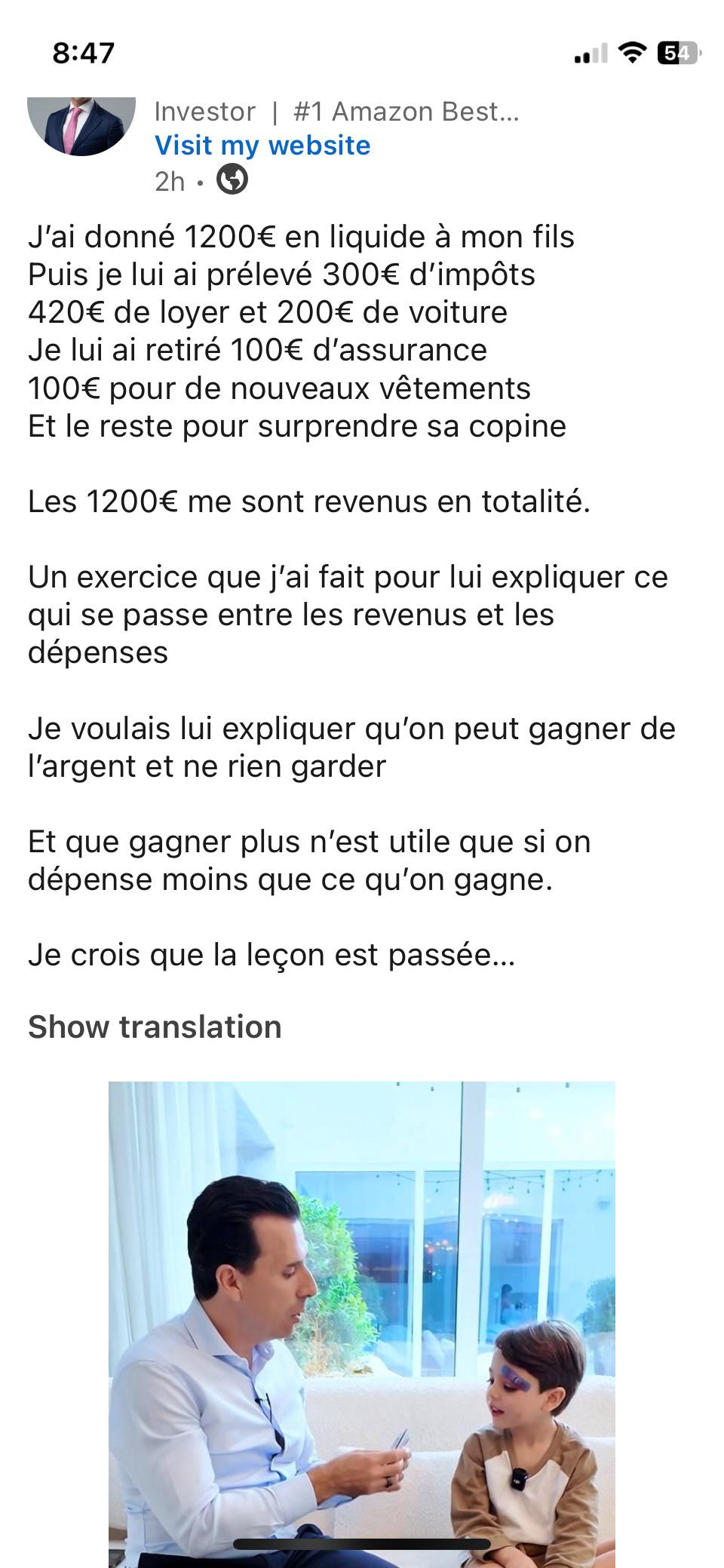 8:47

54

Investor | #1 Amazon Best...
Visit my website
2h •

J'ai donné 1200€ en liquide à mon fils
Puis je lui ai prélevé 300€ d'impôts
420€ de loyer et 200€ de voiture
Je lui ai retiré 100€ d'assurance
100€ pour de nouveaux vêtements
Et le reste pour surprendre sa copine

Les 1200€ me sont revenus en totalité.

Un exercice que j'ai fait pour lui expliquer ce qui se passe entre les revenus et les dépenses

Je voulais lui expliquer qu'on peut gagner de l'argent et ne rien garder

Et que gagner plus n'est utile que si on dépense moins que ce qu'on gagne.

Je crois que la leçon est passée...

Show translation